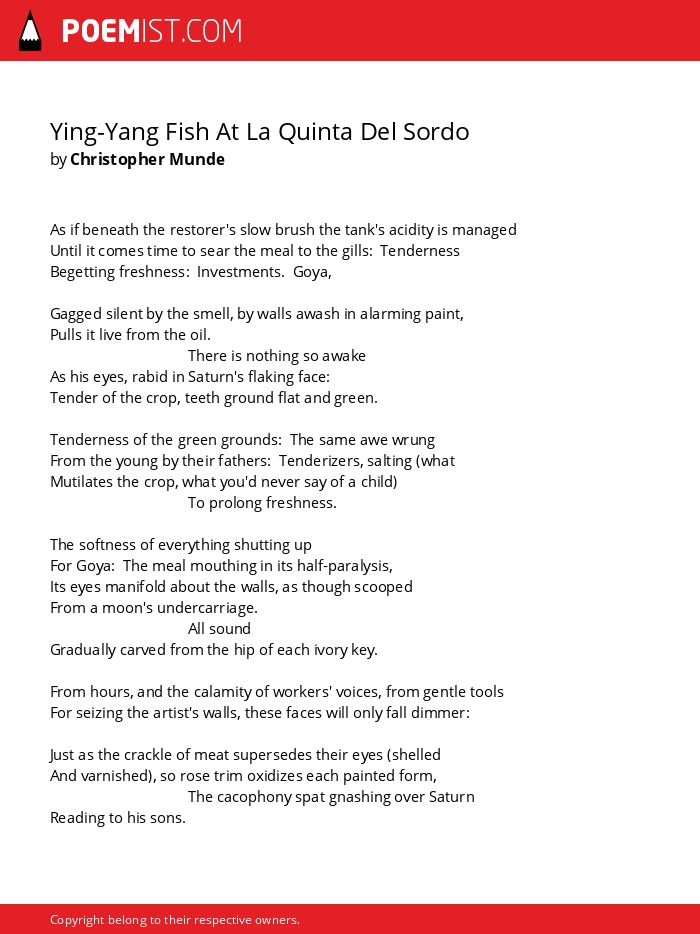 POEMIST.COM

Ying-Yang Fish At La Quinta Del Sordo
by Christopher Munde

As if beneath the restorer's slow brush the tank's acidity is managed
Until it comes time to sear the meal to the gills:  Tenderness
Begetting freshness:  Investments.  Goya,

Gagged silent by the smell, by walls awash in alarming paint,
Pulls it live from the oil.
There is nothing so awake
As his eyes, rabid in Saturn's flaking face:
Tender of the crop, teeth ground flat and green.

Tenderness of the green grounds:  The same awe wrung
From the young by their fathers:  Tenderizers, salting (what
Mutilates the crop, what you'd never say of a child)
To prolong freshness.

The softness of everything shutting up
For Goya:  The meal mouthing in its half-paralysis,
Its eyes manifold about the walls, as though scooped
From a moon's undercarriage.
All sound
Gradually carved from the hip of each ivory key.

From hours, and the calamity of workers' voices, from gentle tools
For seizing the artist's walls, these faces will only fall dimmer:

Just as the crackle of meat supersedes their eyes (shelled
And varnished), so rose trim oxidizes each painted form,
The cacophony spat gnashing over Saturn
Reading to his sons.

Copyright belong to their respective owners.